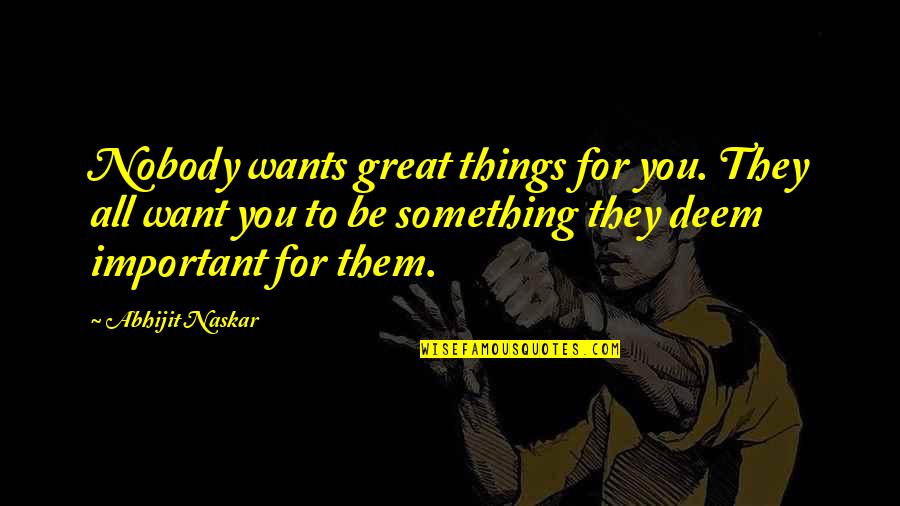 Nobody wants great things for you. They all want you to be something they deem important for them.

~ Abhijit Naskar

WISEFAMOUSQUOTES.COM